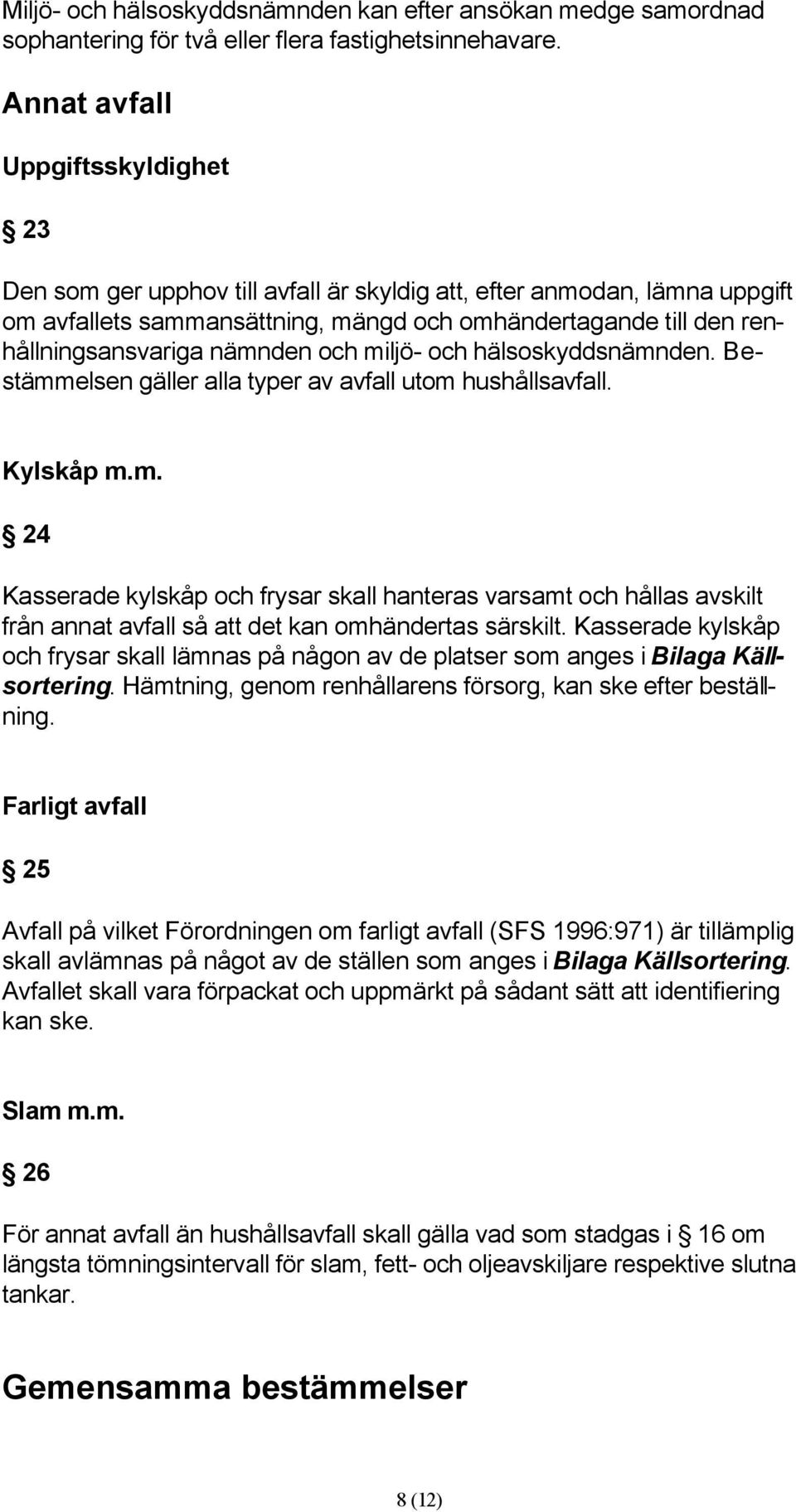 Miljö- och hälsoskyddsnämnden kan efter ansökan medge samordnad sophantering för två eller flera fastighetsinnehavare.

Annat avfall

Uppgiftsskyldighet

§ 23

Den som ger upphov till avfall är skyldig att, efter anmodan, lämna uppgift om avfallets sammansättning, mängd och omhändertagande till den renhållningsansvariga nämnden och miljö- och hälsoskyddsnämnden. Bestämmelsen gäller alla typer av avfall utom hushållsavfall.

Kylskåp m.m.

§ 24

Kasserade kylskåp och frysar skall hanteras varsamt och hållas avskilt från annat avfall så att det kan omhändertas särskilt. Kasserade kylskåp och frysar skall lämnas på någon av de platser som anges i Bilaga Källsortering. Hämtning, genom renhållarens försorg, kan ske efter beställning.

Farligt avfall

§ 25

Avfall på vilket Förordningen om farligt avfall (SFS 1996:971) är tillämplig skall avlämnas på något av de ställen som anges i Bilaga Källsortering. Avfallet skall vara förpackat och uppmärkt på sådant sätt att identifiering kan ske.

Slam m.m.

§ 26

För annat avfall än hushållsavfall skall gälla vad som stadgas i § 16 om längsta tömningsintervall för slam, fett- och oljeavskiljare respektive slutna tankar.

Gemensamma bestämmelser

8 (12)